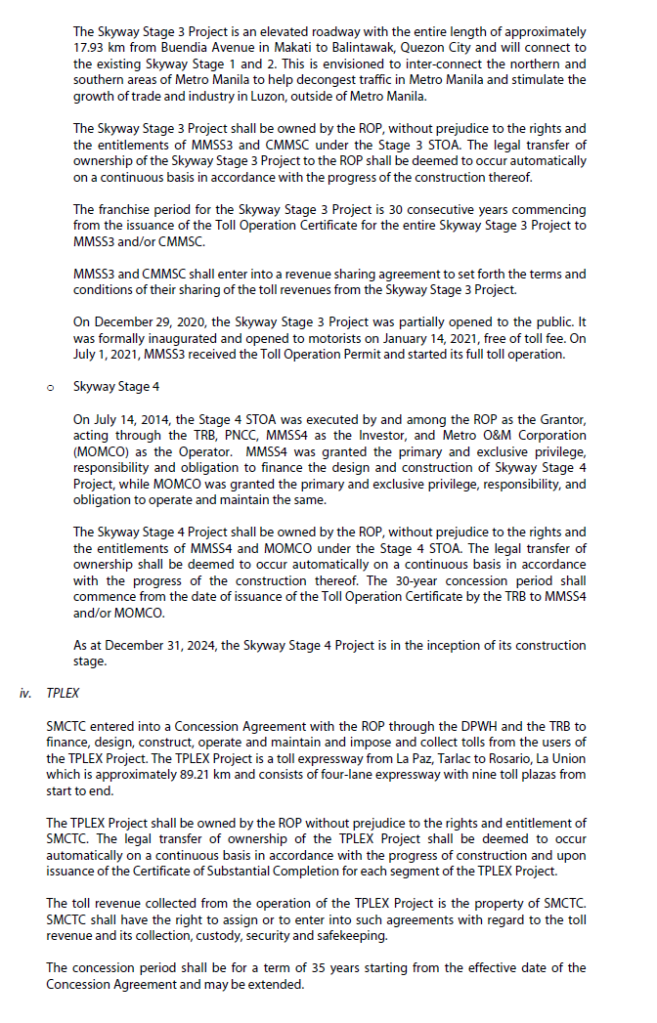 The Skyway Stage 3 Project is an elevated roadway with the entire length of approximately 17.93 km from Buendia Avenue in Makati to Balintawak, Quezon City and will connect to the existing Skyway Stage 1 and 2. This is envisioned to inter-connect the northern and southern areas of Metro Manila to help decongest traffic in Metro Manila and stimulate the growth of trade and industry in Luzon, outside of Metro Manila.

The Skyway Stage 3 Project shall be owned by the ROP, without prejudice to the rights and the entitlements of MMSS3 and CMMSC under the Stage 3 STOA. The legal transfer of ownership of the Skyway Stage 3 Project to the ROP shall be deemed to occur automatically on a continuous basis in accordance with the progress of the construction thereof.

The franchise period for the Skyway Stage 3 Project is 30 consecutive years commencing from the issuance of the Toll Operation Certificate for the entire Skyway Stage 3 Project to MMSS3 and/or CMMSC.

MMSS3 and CMMSC shall enter into a revenue sharing agreement to set forth the terms and conditions of their sharing of the toll revenues from the Skyway Stage 3 Project.

On December 29, 2020, the Skyway Stage 3 Project was partially opened to the public. It was formally inaugurated and opened to motorists on January 14, 2021, free of toll fee. On July 1, 2021, MMSS3 received the Toll Operation Permit and started its full toll operation.

o Skyway Stage 4

On July 14, 2014, the Stage 4 STOA was executed by and among the ROP as the Grantor, acting through the TRB, PNCC, MMSS4 as the Investor, and Metro O&M Corporation (MOMCO) as the Operator. MMSS4 was granted the primary and exclusive privilege, responsibility and obligation to finance the design and construction of Skyway Stage 4 Project, while MOMCO was granted the primary and exclusive privilege, responsibility, and obligation to operate and maintain the same.

The Skyway Stage 4 Project shall be owned by the ROP, without prejudice to the rights and the entitlements of MMSS4 and MOMCO under the Stage 4 STOA. The legal transfer of ownership shall be deemed to occur automatically on a continuous basis in accordance with the progress of the construction thereof. The 30-year concession period shall commence from the date of issuance of the Toll Operation Certificate by the TRB to MMSS4 and/or MOMCO.

As at December 31, 2024, the Skyway Stage 4 Project is in the inception of its construction stage.

iv. TPLEX

SMCTC entered into a Concession Agreement with the ROP through the DPWH and the TRB to finance, design, construct, operate and maintain and impose and collect tolls from the users of the TPLEX Project. The TPLEX Project is a toll expressway from La Paz, Tarlac to Rosario, La Union which is approximately 89.21 km and consists of four-lane expressway with nine toll plazas from start to end.

The TPLEX Project shall be owned by the ROP without prejudice to the rights and entitlement of SMCTC. The legal transfer of ownership of the TPLEX Project shall be deemed to occur automatically on a continuous basis in accordance with the progress of construction and upon issuance of the Certificate of Substantial Completion for each segment of the TPLEX Project.

The toll revenue collected from the operation of the TPLEX Project is the property of SMCTC. SMCTC shall have the right to assign or to enter into such agreements with regard to the toll revenue and its collection, custody, security and safekeeping.

The concession period shall be for a term of 35 years starting from the effective date of the Concession Agreement and may be extended.